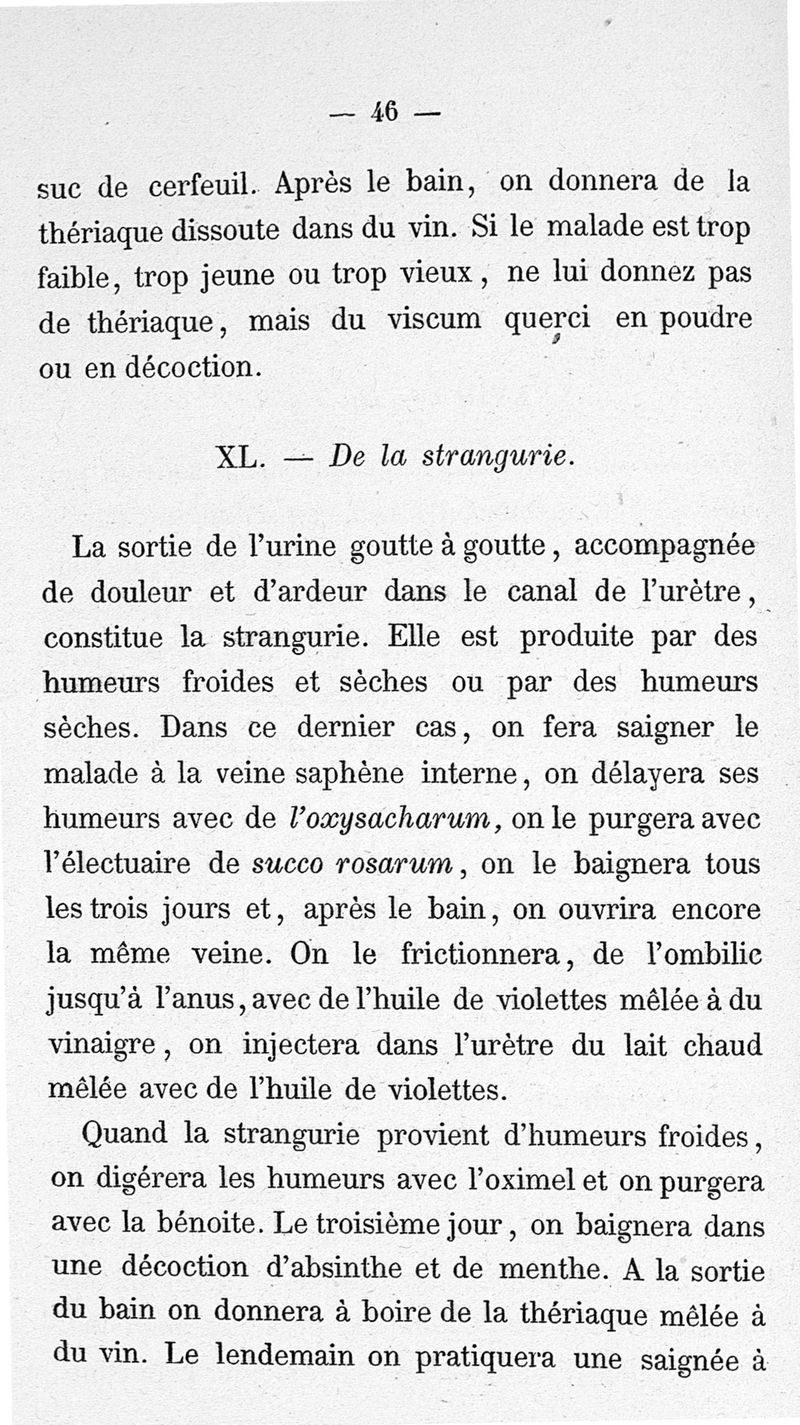 — 46 —

suc de cerfeuil. Après le bain, on donnera de la thériaque dissoute dans du vin. Si le malade est trop faible, trop jeune ou trop vieux, ne lui donnez pas de thériaque, mais du viscum querci en poudre ou en décoction.

XL. — De la strangurie.

La sortie de l'urine goutte à goutte, accompagnée de douleur et d'ardeur dans le canal de l'urètre, constitue la strangurie. Elle est produite par des humeurs froides et sèches ou par des humeurs sèches. Dans ce dernier cas, on fera saigner le malade à la veine saphène interne, on délayera ses humeurs avec de l'oxysacharum, on le purgera avec l'électuaire de succo rosarum, on le baignera tous les trois jours et, après le bain, on ouvrira encore la même veine. On le frictionnera, de l'ombilic jusqu'à l'anus, avec de l'huile de violettes mêlée à du vinaigre, on injectera dans l'urètre du lait chaud mêlée avec de l'huile de violettes.

Quand la strangurie provient d'humeurs froides, on digérera les humeurs avec l'oximel et on purgera avec la bénoite. Le troisième jour, on baignera dans une décoction d'absinthe et de menthe. A la sortie du bain on donnera à boire de la thériaque mêlée à du vin. Le lendemain on pratiquera une saignée à